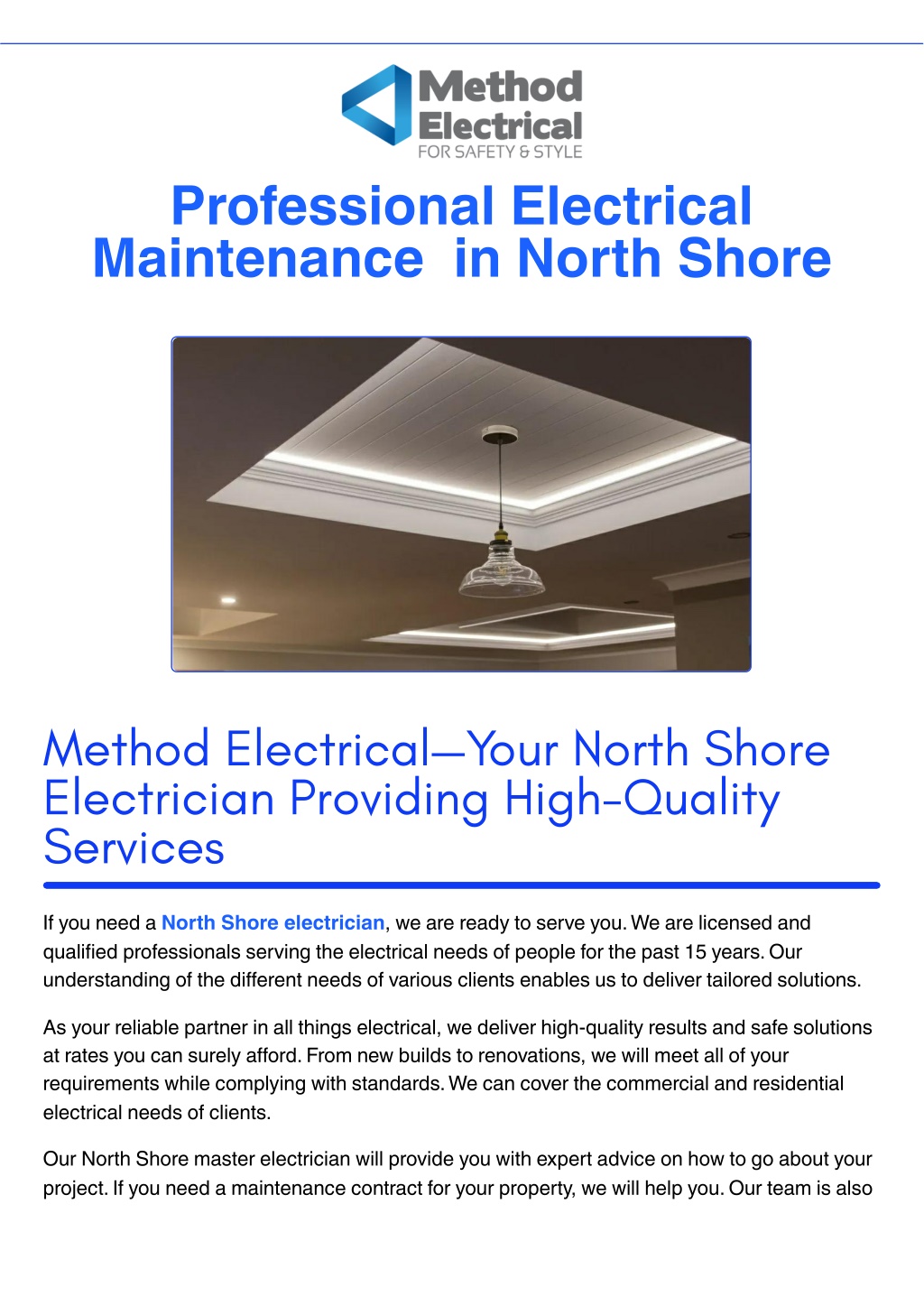 Method Electrical
FOR SAFETY & STYLE

Professional Electrical Maintenance in North Shore

Method Electrical—Your North Shore Electrician Providing High-Quality Services

If you need a North Shore electrician, we are ready to serve you. We are licensed and qualified professionals serving the electrical needs of people for the past 15 years. Our understanding of the different needs of various clients enables us to deliver tailored solutions.

As your reliable partner in all things electrical, we deliver high-quality results and safe solutions at rates you can surely afford. From new builds to renovations, we will meet all of your requirements while complying with standards. We can cover the commercial and residential electrical needs of clients.

Our North Shore master electrician will provide you with expert advice on how to go about your project. If you need a maintenance contract for your property, we will help you. Our team is also